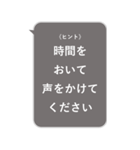 〈ヒント〉
時間を
おいて
声をかけて
ください